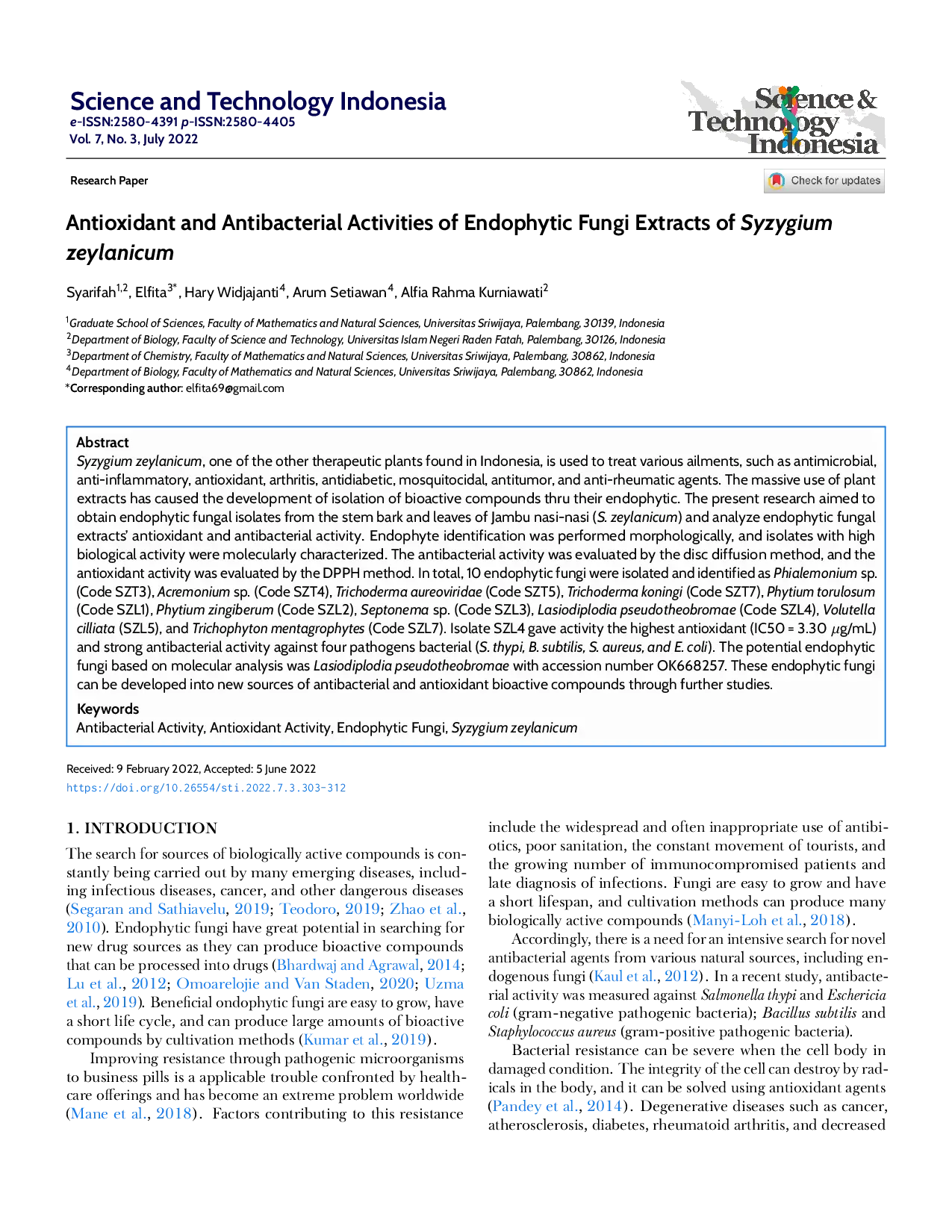 Science and Technology Indonesia
e-ISSN:2580-4391 p-ISSN:2580-4405
Vol. 7, No. 3, July 2022

Science & Technology Indonesia

Research Paper

Check for updates

Antioxidant and Antibacterial Activities of Endophytic Fungi Extracts of Syzygium zeylanicum

Syarifah$^{1,2}$, Elfita$^{3*}$, Hary Widjajanti$^{4}$, Arum Setiawan$^{4}$, Alfia Rahma Kurniawati$^{2}$

$^{1}$Graduate School of Sciences, Faculty of Mathematics and Natural Sciences, Universitas Sriwijaya, Palembang, 30139, Indonesia
$^{2}$Department of Biology, Faculty of Science and Technology, Universitas Islam Negeri Raden Fatah, Palembang, 30126, Indonesia
$^{3}$Department of Chemistry, Faculty of Mathematics and Natural Sciences, Universitas Sriwijaya, Palembang, 30862, Indonesia
$^{4}$Department of Biology, Faculty of Mathematics and Natural Sciences, Universitas Sriwijaya, Palembang, 30862, Indonesia
*Corresponding author: elfita69@gmail.com

Abstract
Syzygium zeylanicum, one of the other therapeutic plants found in Indonesia, is used to treat various ailments, such as antimicrobial, anti-inflammatory, antioxidant, arthritis, antidiabetic, mosquitocidal, antitumor, and anti-rheumatic agents. The massive use of plant extracts has caused the development of isolation of bioactive compounds thru their endophytic. The present research aimed to obtain endophytic fungal isolates from the stem bark and leaves of Jambu nasi-nasi (S. zeylanicum) and analyze endophytic fungal extracts' antioxidant and antibacterial activity. Endophyte identification was performed morphologically, and isolates with high biological activity were molecularly characterized. The antibacterial activity was evaluated by the disc diffusion method, and the antioxidant activity was evaluated by the DPPH method. In total, 10 endophytic fungi were isolated and identified as Phialemonium sp. (Code SZT3), Acremonium sp. (Code SZT4), Trichoderma aureoviridae (Code SZT5), Trichoderma koningi (Code SZT7), Phytium torulosum (Code SZL1), Phytium zingiberum (Code SZL2), Septonema sp. (Code SZL3), Lasiodiplodia pseudotheobromae (Code SZL4), Volutella cilliata (SZL5), and Trichophyton mentagrophytes (Code SZL7). Isolate SZL4 gave activity the highest antioxidant (IC50 = 3.30 $\mu$g/mL) and strong antibacterial activity against four pathogens bacterial (S. thypi, B. subtilis, S. aureus, and E. coli). The potential endophytic fungi based on molecular analysis was Lasiodiplodia pseudotheobromae with accession number OK668257. These endophytic fungi can be developed into new sources of antibacterial and antioxidant bioactive compounds through further studies.

Keywords
Antibacterial Activity, Antioxidant Activity, Endophytic Fungi, Syzygium zeylanicum

Received: 9 February 2022, Accepted: 5 June 2022
https://doi.org/10.26554/sti.2022.7.3.303-312

1. INTRODUCTION
The search for sources of biologically active compounds is constantly being carried out by many emerging diseases, including infectious diseases, cancer, and other dangerous diseases (Segaran and Sathiavelu, 2019; Teodoro, 2019; Zhao et al., 2010). Endophytic fungi have great potential in searching for new drug sources as they can produce bioactive compounds that can be processed into drugs (Bhardwaj and Agrawal, 2014; Lu et al., 2012; Omoarelojie and Van Staden, 2020; Uzma et al., 2019). Beneficial ondophytic fungi are easy to grow, have a short life cycle, and can produce large amounts of bioactive compounds by cultivation methods (Kumar et al., 2019).

Improving resistance through pathogenic microorganisms to business pills is a applicable trouble confronted by healthcare offerings and has become an extreme problem worldwide (Mane et al., 2018). Factors contributing to this resistance include the widespread and often inappropriate use of antibiotics, poor sanitation, the constant movement of tourists, and the growing number of immunocompromised patients and late diagnosis of infections. Fungi are easy to grow and have a short lifespan, and cultivation methods can produce many biologically active compounds (Manyi-Loh et al., 2018).

Accordingly, there is a need for an intensive search for novel antibacterial agents from various natural sources, including endogenous fungi (Kaul et al., 2012). In a recent study, antibacterial activity was measured against Salmonella thypi and Eschericia coli (gram-negative pathogenic bacteria); Bacillus subtilis and Staphylococcus aureus (gram-positive pathogenic bacteria).

Bacterial resistance can be severe when the cell body in damaged condition. The integrity of the cell can destroy by radicals in the body, and it can be solved using antioxidant agents (Pandey et al., 2014). Degenerative diseases such as cancer, atherosclerosis, diabetes, rheumatoid arthritis, and decreased